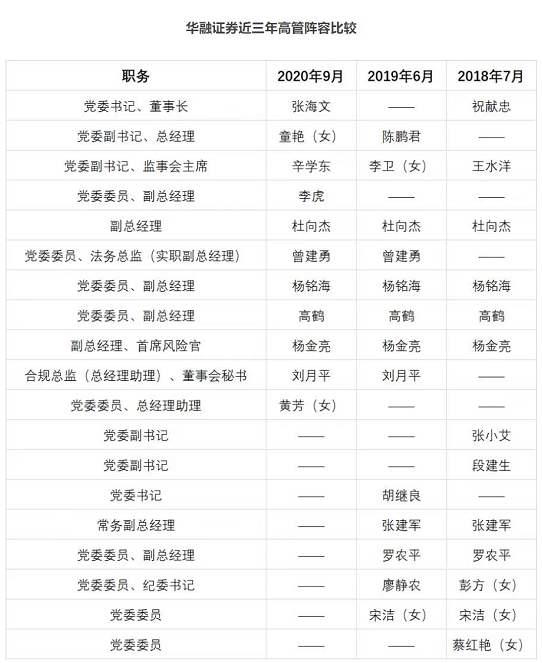 华融证券近三年高管阵容比较

| 职务 | 2020年9月 | 2019年6月 | 2018年7月 |
|---|---|---|---|
| 党委书记、董事长 | 张海文 | —— | 祝献忠 |
| 党委副书记、总经理 | 童艳（女） | 陈鹏君 | —— |
| 党委副书记、监事会主席 | 辛学东 | 李卫（女） | 王水洋 |
| 党委委员、副总经理 | 李虎 | —— | —— |
| 副总经理 | 杜向杰 | 杜向杰 | 杜向杰 |
| 党委委员、法务总监（实职副总经理） | 曾建勇 | 曾建勇 | —— |
| 党委委员、副总经理 | 杨铭海 | 杨铭海 | 杨铭海 |
| 党委委员、副总经理 | 高鹤 | 高鹤 | 高鹤 |
| 副总经理、首席风险官 | 杨金亮 | 杨金亮 | 杨金亮 |
| 合规总监（总经理助理）、董事会秘书 | 刘月平 | 刘月平 | —— |
| 党委委员、总经理助理 | 黄芳（女） | —— | —— |
| 党委副书记 | —— | —— | 张小艾 |
| 党委副书记 | —— | —— | 段建生 |
| 党委书记 | —— | 胡继良 | —— |
| 常务副总经理 | —— | 张建军 | 张建军 |
| 党委委员、副总经理 | —— | 罗农平 | 罗农平 |
| 党委委员、纪委书记 | —— | 廖静农 | 彭方（女） |
| 党委委员 | —— | 宋洁（女） | 宋洁（女） |
| 党委委员 | —— | —— | 蔡红艳（女） |